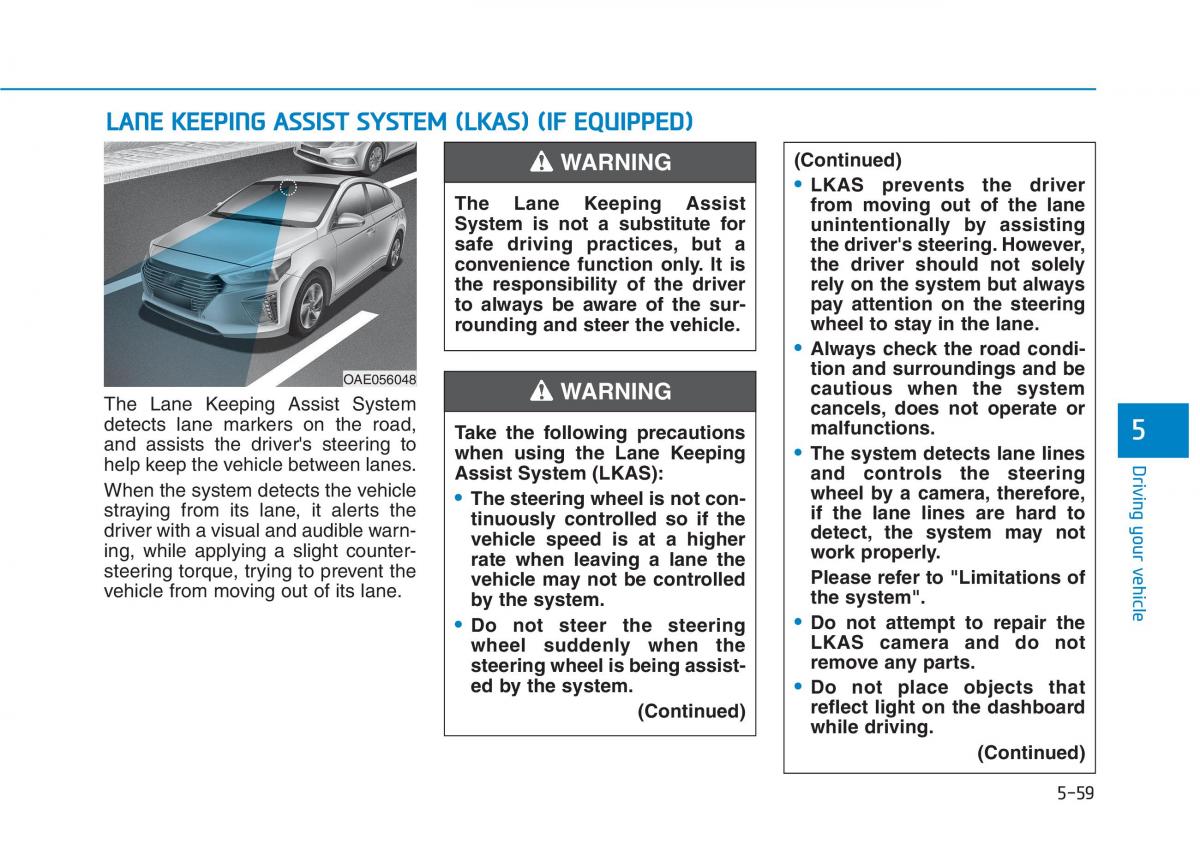 LANE KEEPING ASSIST SYSTEM (LKAS) (IF EQUIPPED)

OAE056048

The Lane Keeping Assist System detects lane markers on the road, and assists the driver's steering to help keep the vehicle between lanes.

When the system detects the vehicle straying from its lane, it alerts the driver with a visual and audible warning, while applying a slight countersteering torque, trying to prevent the vehicle from moving out of its lane.

WARNING

The Lane Keeping Assist System is not a substitute for safe driving practices, but a convenience function only. It is the responsibility of the driver to always be aware of the surrounding and steer the vehicle.

WARNING

Take the following precautions when using the Lane Keeping Assist System (LKAS):

• The steering wheel is not continuously controlled so if the vehicle speed is at a higher rate when leaving a lane the vehicle may not be controlled by the system.

• Do not steer the steering wheel suddenly when the steering wheel is being assisted by the system.

(Continued)

(Continued)

• LKAS prevents the driver from moving out of the lane unintentionally by assisting the driver's steering. However, the driver should not solely rely on the system but always pay attention on the steering wheel to stay in the lane.

• Always check the road condition and surroundings and be cautious when the system cancels, does not operate or malfunctions.

• The system detects lane lines and controls the steering wheel by a camera, therefore, if the lane lines are hard to detect, the system may not work properly.

Please refer to "Limitations of the system".

• Do not attempt to repair the LKAS camera and do not remove any parts.

• Do not place objects that reflect light on the dashboard while driving.

(Continued)

5

Driving your vehicle

5-59